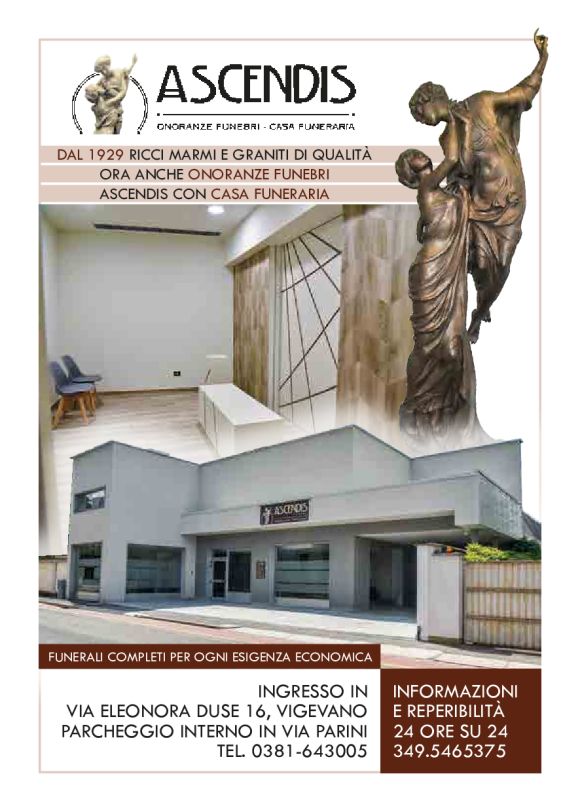 ASCENDIS
ONORANZE FUNEBRI - CASA FUNERARIA

DAL 1929 RICCI MARMI E GRANITI DI QUALITÀ
ORA ANCHE ONORANZE FUNEBRI
ASCENDIS CON CASA FUNERARIA

ASCENDIS

FUNERALI COMPLETI PER OGNI ESIGENZA ECONOMICA

INGRESSO IN
VIA ELEONORA DUSE 16, VIGEVANO
PARCHEGGIO INTERNO IN VIA PARINI
TEL. 0381-643005

INFORMAZIONI
E REPERIBILITÀ
24 ORE SU 24
349.5465375